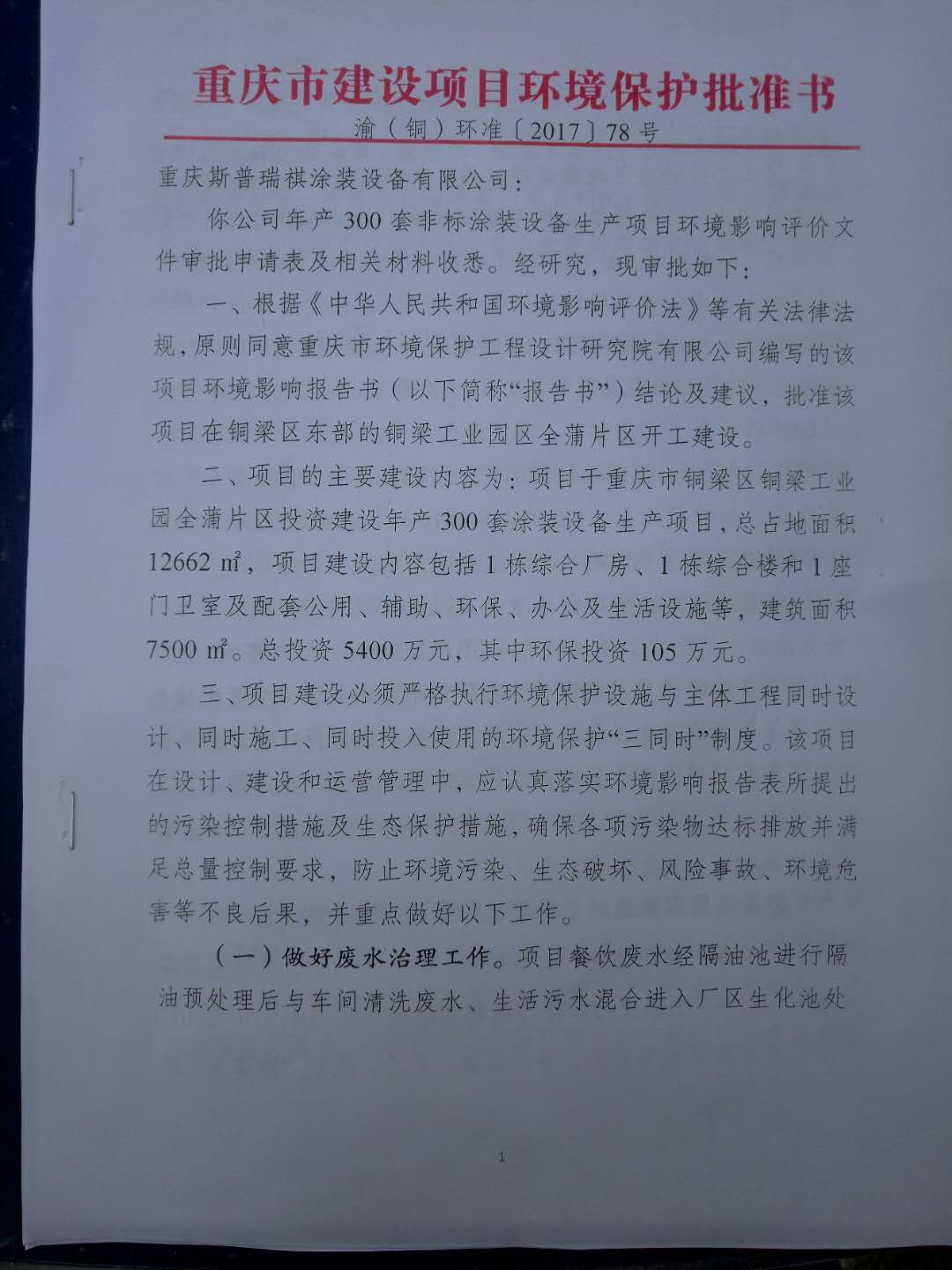 重庆市建设项目环境保护批准书

渝（铜）环准〔2017〕78号

重庆斯普瑞祺涂装设备有限公司：

你公司年产300套非标涂装设备生产项目环境影响评价文件审批申请表及相关材料收悉。经研究，现审批如下：

一、根据《中华人民共和国环境影响评价法》等有关法律法规，原则同意重庆市环境保护工程设计研究院有限公司编写的该项目环境影响报告书（以下简称“报告书”）结论及建议，批准该项目在铜梁区东部的铜梁工业园区全蒲片区开工建设。

二、项目的主要建设内容为：项目于重庆市铜梁区铜梁工业园全蒲片区投资建设年产300套涂装设备生产项目，总占地面积12662㎡，项目建设内容包括1栋综合厂房、1栋综合楼和1座门卫室及配套公用、辅助、环保、办公及生活设施等，建筑面积7500㎡。总投资5400万元，其中环保投资105万元。

三、项目建设必须严格执行环境保护设施与主体工程同时设计、同时施工、同时投入使用的环境保护“三同时”制度。该项目在设计、建设和运营管理中，应认真落实环境影响报告表所提出的污染控制措施及生态保护措施，确保各项污染物达标排放并满足总量控制要求，防止环境污染、生态破坏、风险事故、环境危害等不良后果，并重点做好以下工作。

（一）做好废水治理工作。项目餐饮废水经隔油池进行隔油预处理后与车间清洗废水、生活污水混合进入厂区生化池处

1